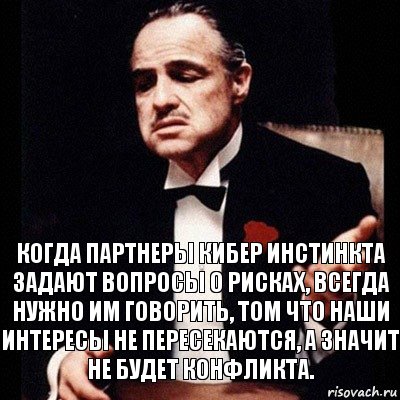 КОГДА ПАРТНЕРЫ КИБЕР ИНСТИНКТА ЗАДАЮТ ВОПРОСЫ О РИСКАХ, ВСЕГДА НУЖНО ИМ ГОВОРИТЬ, ТОМ ЧТО НАШИ ИНТЕРЕСЫ НЕ ПЕРЕСЕКАЮТСЯ, А ЗНАЧИТ НЕ БУДЕТ КОНФЛИКТА.

risovach.ru